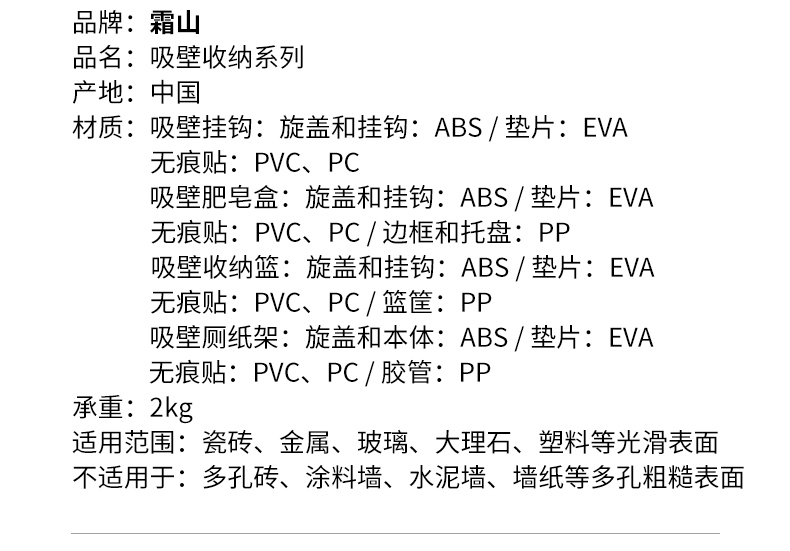 品牌：霜山
品名：吸壁收纳系列
产地：中国
材质：吸壁挂钩：旋盖和挂钩：ABS / 垫片：EVA
无痕贴：PVC、PC
吸壁肥皂盒：旋盖和挂钩：ABS / 垫片：EVA
无痕贴：PVC、PC / 边框和托盘：PP
吸壁收纳篮：旋盖和挂钩：ABS / 垫片：EVA
无痕贴：PVC、PC / 篮筐：PP
吸壁厕纸架：旋盖和本体：ABS / 垫片：EVA
无痕贴：PVC、PC / 胶管：PP
承重：2kg
适用范围：瓷砖、金属、玻璃、大理石、塑料等光滑表面
不适用于：多孔砖、涂料墙、水泥墙、墙纸等多孔粗糙表面